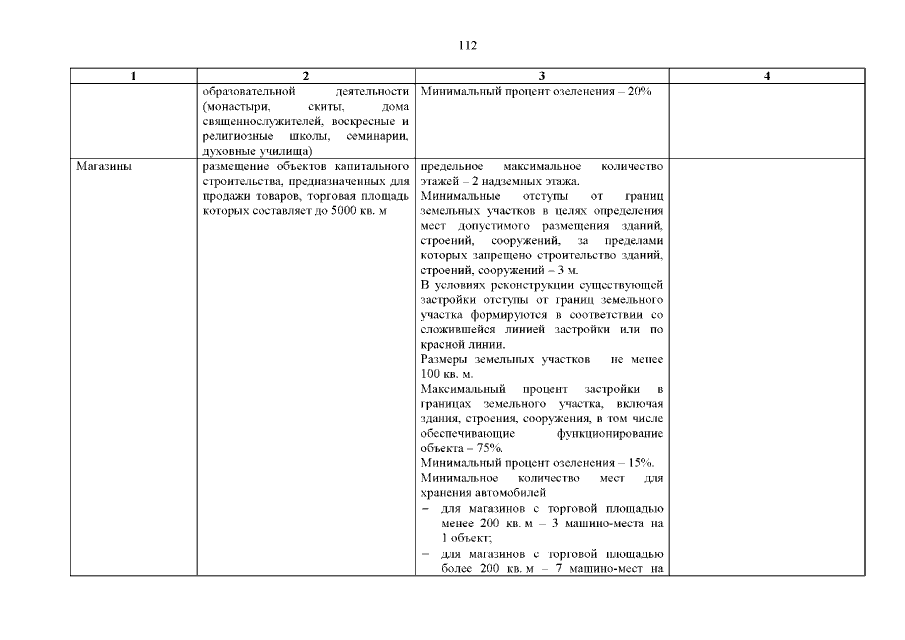 112

| 1 | 2 | 3 | 4 |
|---|---|---|---|
|  | образовательной деятельности (монастыри, скиты, дома священнослужителей, воскресные и религиозные школы, семинарии, духовные училища) | Минимальный процент озеленения – 20% |  |
| Магазины | размещение объектов капитального строительства, предназначенных для продажи товаров, торговая площадь которых составляет до 5000 кв. м | предельное максимальное количество этажей – 2 надземных этажа. Минимальные отступы от границ земельных участков в целях определения мест допустимого размещения зданий, строений, сооружений, за пределами которых запрещено строительство зданий, строений, сооружений – 3 м. В условиях реконструкции существующей застройки отступы от границ земельного участка формируются в соответствии со сложившейся линией застройки или по красной линии. Размеры земельных участков не менее 100 кв. м. Максимальный процент застройки в границах земельного участка, включая здания, строения, сооружения, в том числе обеспечивающие функционирование объекта – 75%. Минимальный процент озеленения – 15%. Минимальное количество мест для хранения автомобилей - для магазинов с торговой площадью менее 200 кв. м – 3 машино-места на 1 объект; - для магазинов с торговой площадью более 200 кв. м – 7 машино-мест на |  |